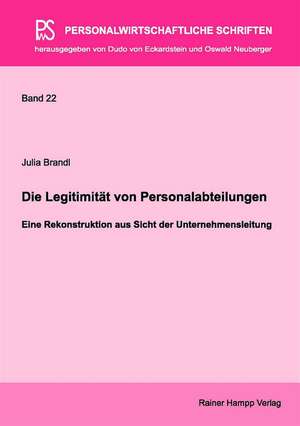 PwS PERSONALWIRTSCHAFTLICHE SCHRIFTEN
herausgegeben von Dudo von Eckardstein und Oswald Neuberger

Band 22

Julia Brandl

Die Legitimität von Personalabteilungen

Eine Rekonstruktion aus Sicht der Unternehmensleitung

Rainer Hampp Verlag